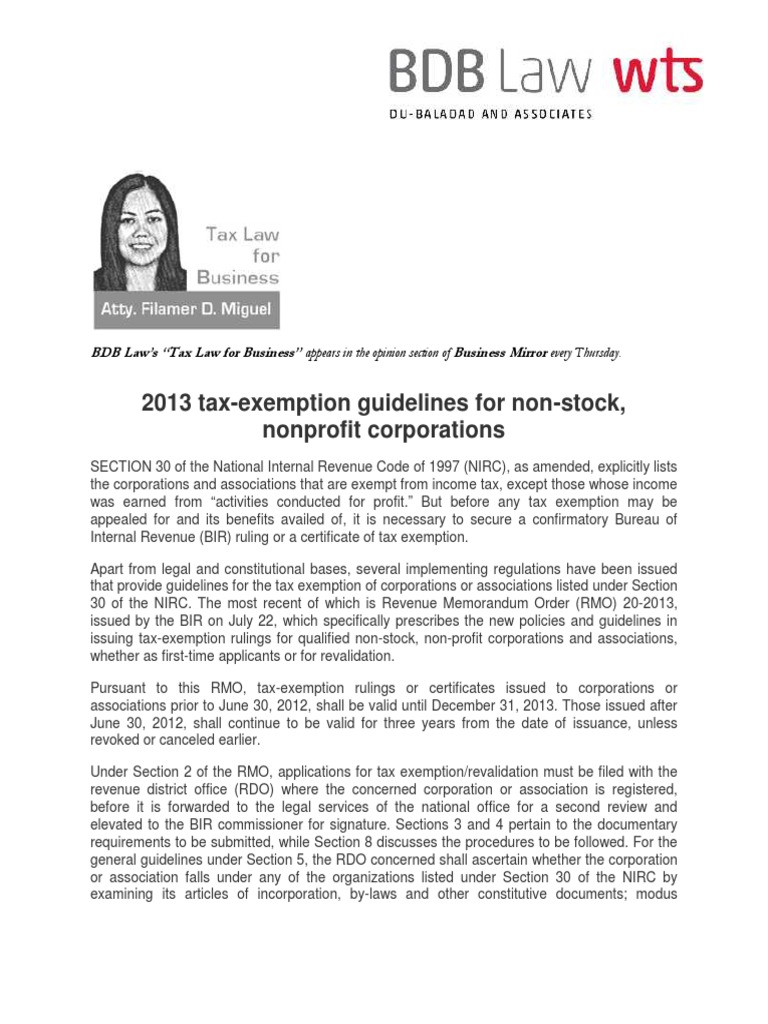 BDB Law wts
DU-BALADAD AND ASSOCIATES

Tax Law for Business
Atty. Filamer D. Miguel

BDB Law's "Tax Law for Business" appears in the opinion section of Business Mirror every Thursday.

2013 tax-exemption guidelines for non-stock, nonprofit corporations

SECTION 30 of the National Internal Revenue Code of 1997 (NIRC), as amended, explicitly lists the corporations and associations that are exempt from income tax, except those whose income was earned from "activities conducted for profit." But before any tax exemption may be appealed for and its benefits availed of, it is necessary to secure a confirmatory Bureau of Internal Revenue (BIR) ruling or a certificate of tax exemption.

Apart from legal and constitutional bases, several implementing regulations have been issued that provide guidelines for the tax exemption of corporations or associations listed under Section 30 of the NIRC. The most recent of which is Revenue Memorandum Order (RMO) 20-2013, issued by the BIR on July 22, which specifically prescribes the new policies and guidelines in issuing tax-exemption rulings for qualified non-stock, non-profit corporations and associations, whether as first-time applicants or for revalidation.

Pursuant to this RMO, tax-exemption rulings or certificates issued to corporations or associations prior to June 30, 2012, shall be valid until December 31, 2013. Those issued after June 30, 2012, shall continue to be valid for three years from the date of issuance, unless revoked or canceled earlier.

Under Section 2 of the RMO, applications for tax exemption/revalidation must be filed with the revenue district office (RDO) where the concerned corporation or association is registered, before it is forwarded to the legal services of the national office for a second review and elevated to the BIR commissioner for signature. Sections 3 and 4 pertain to the documentary requirements to be submitted, while Section 8 discusses the procedures to be followed. For the general guidelines under Section 5, the RDO concerned shall ascertain whether the corporation or association falls under any of the organizations listed under Section 30 of the NIRC by examining its articles of incorporation, by-laws and other constitutive documents; modus